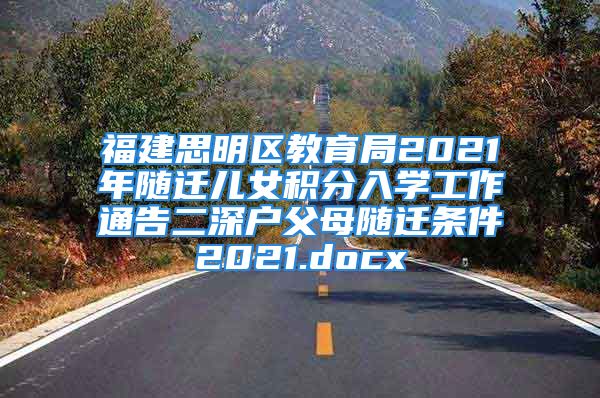 福建思明区教育局2021年随迁儿女积分入学工作通告二深户父母随迁条件2021.docx